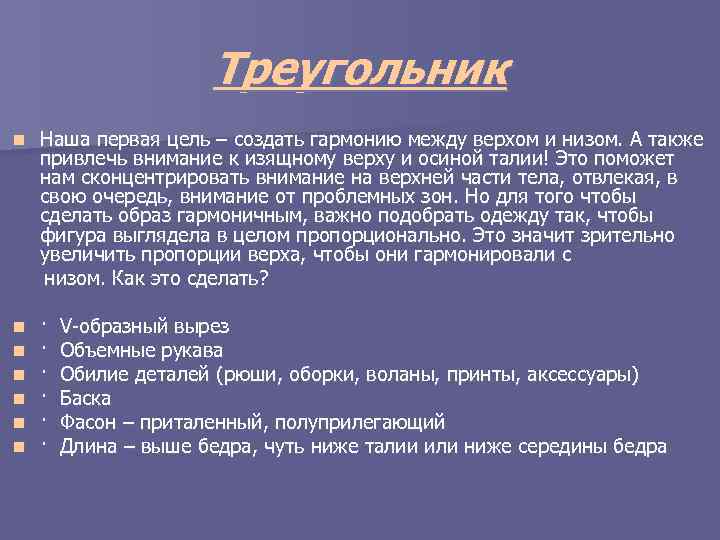 Треугольник

Наша первая цель – создать гармонию между верхом и низом. А также привлечь внимание к изящному верху и осиной талии! Это поможет нам сконцентрировать внимание на верхней части тела, отвлекая, в свою очередь, внимание от проблемных зон. Но для того чтобы сделать образ гармоничным, важно подобрать одежду так, чтобы фигура выглядела в целом пропорционально. Это значит зрительно увеличить пропорции верха, чтобы они гармонировали с низом. Как это сделать?

· V-образный вырез
· Объемные рукава
· Обилие деталей (рюши, оборки, воланы, принты, аксессуары)
· Баска
· Фасон – приталенный, полуприлегающий
· Длина – выше бедра, чуть ниже талии или ниже середины бедра